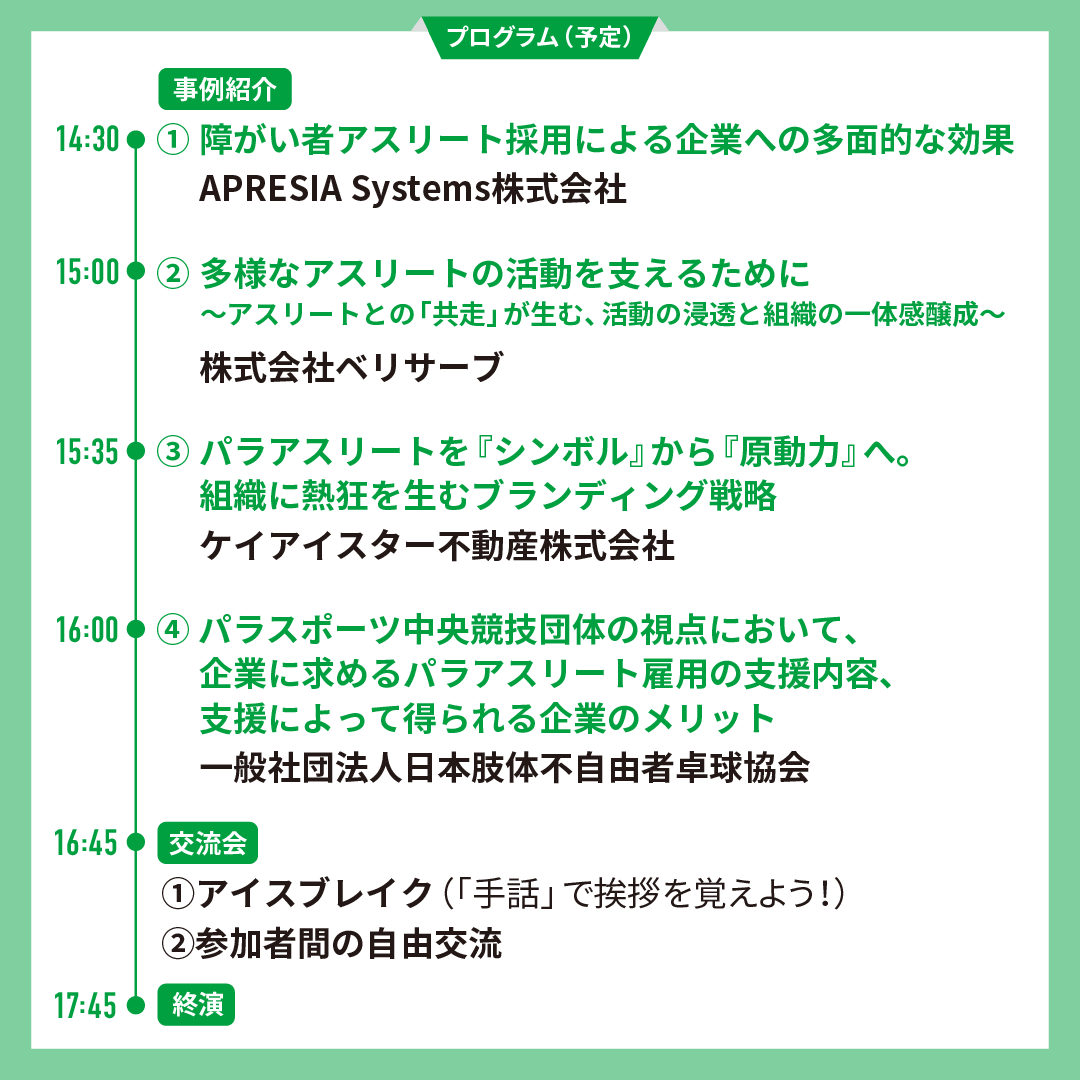 プログラム（予定）

事例紹介

14:30 ① 障がい者アスリート採用による企業への多面的な効果
APRESIA Systems株式会社

15:00 ② 多様なアスリートの活動を支えるために
～アスリートとの「共走」が生む、活動の浸透と組織の一体感醸成～
株式会社ベリサーブ

15:35 ③ パラアスリートを『シンボル』から『原動力』へ。
組織に熱狂を生むブランディング戦略
ケイアイスター不動産株式会社

16:00 ④ パラスポーツ中央競技団体の視点において、
企業に求めるパラアスリート雇用の支援内容、
支援によって得られる企業のメリット
一般社団法人日本肢体不自由者卓球協会

16:45 交流会
①アイスブレイク（「手話」で挨拶を覚えよう！）
②参加者間の自由交流

17:45 終演